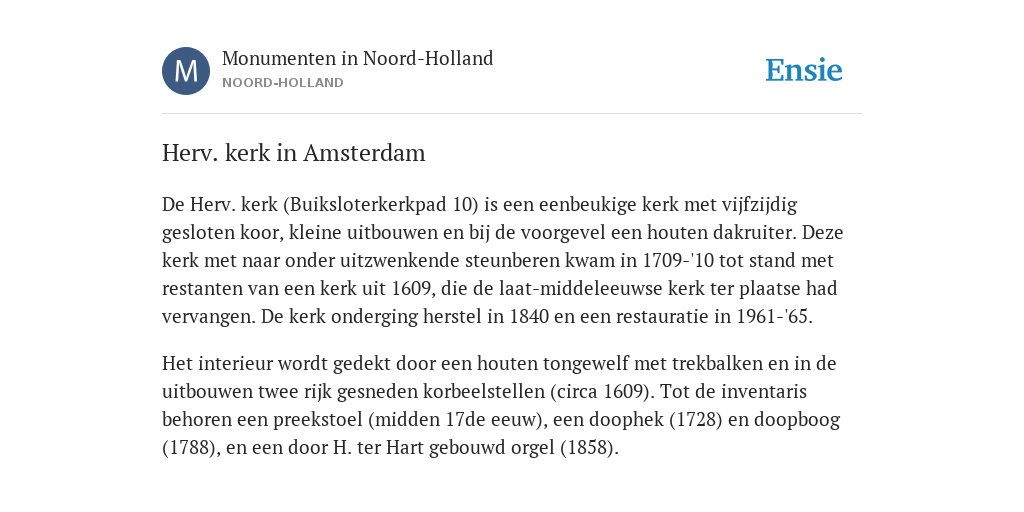 M

Monumenten in Noord-Holland
NOORD-HOLLAND

Ensie

Herv. kerk in Amsterdam

De Herv. kerk (Buiksloterkerkpad 10) is een eenbeukige kerk met vijfzijdig gesloten koor, kleine uitbouwen en bij de voorgevel een houten dakruiter. Deze kerk met naar onder uitzwenkende steunberen kwam in 1709-'10 tot stand met restanten van een kerk uit 1609, die de laat-middeleeuwse kerk ter plaatse had vervangen. De kerk onderging herstel in 1840 en een restauratie in 1961-'65.

Het interieur wordt gedekt door een houten tongewelf met trekbalken en in de uitbouwen twee rijk gesneden korbeelstellen (circa 1609). Tot de inventaris behoren een preekstoel (midden 17de eeuw), een doophek (1728) en doopboog (1788), en een door H. ter Hart gebouwd orgel (1858).